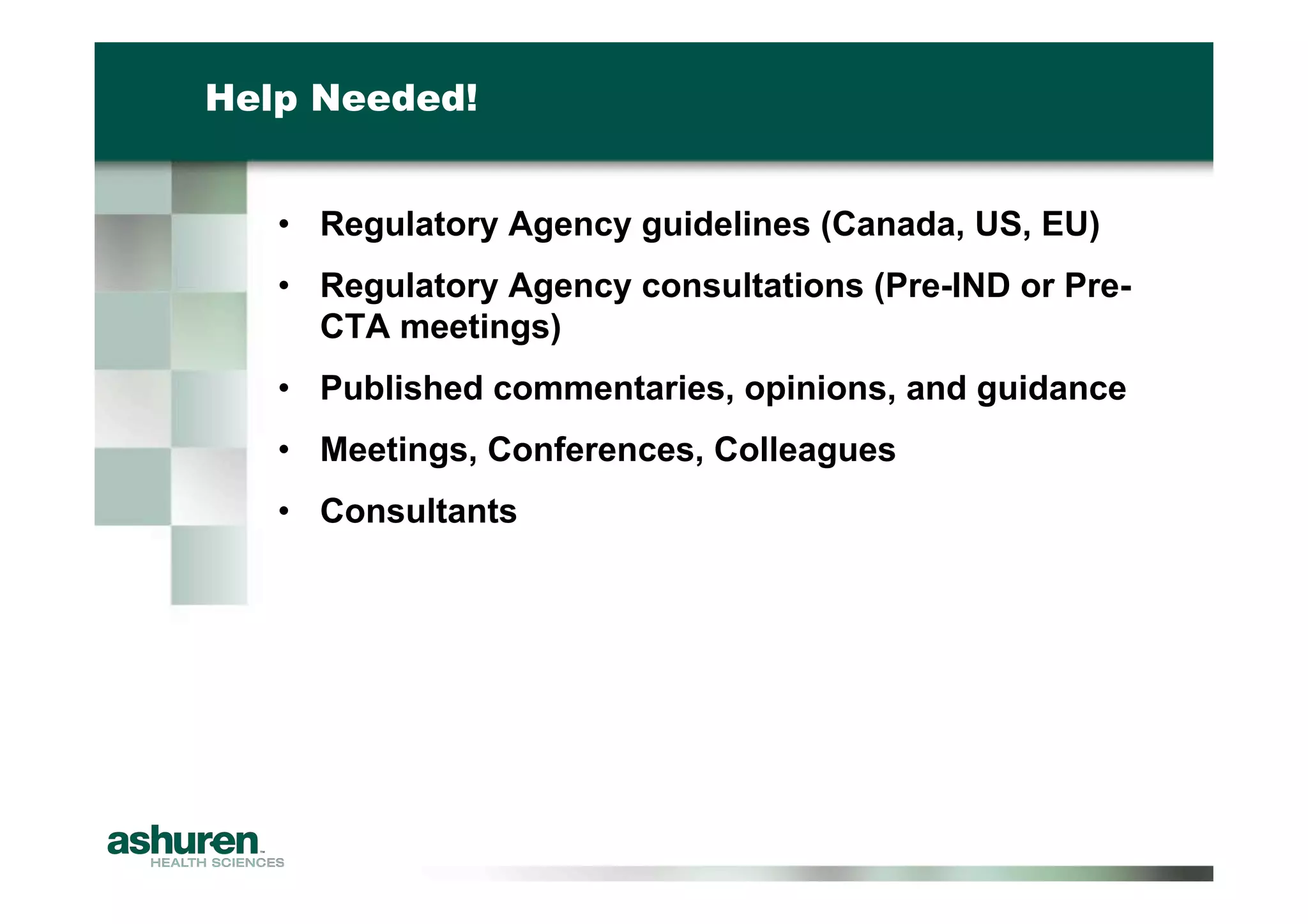 Help Needed!

• Regulatory Agency guidelines (Canada, US, EU)
• Regulatory Agency consultations (Pre-IND or Pre-CTA meetings)
• Published commentaries, opinions, and guidance
• Meetings, Conferences, Colleagues
• Consultants

ashuren™
HEALTH SCIENCES